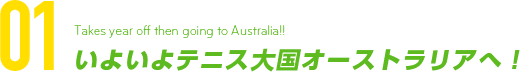 01

Takes year off then going to Australia!!

いよいよテニス大国オーストラリアへ！